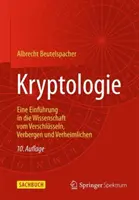 Albrecht Beutelspacher

Kryptologie

Eine Einführung in die Wissenschaft vom Verschlüsseln, Verbergen und Verheimlichen

10. Auflage

SACHBUCH

Springer Spektrum